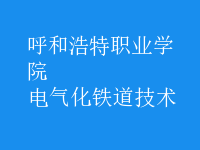 呼和浩特职业学院
电气化铁道技术